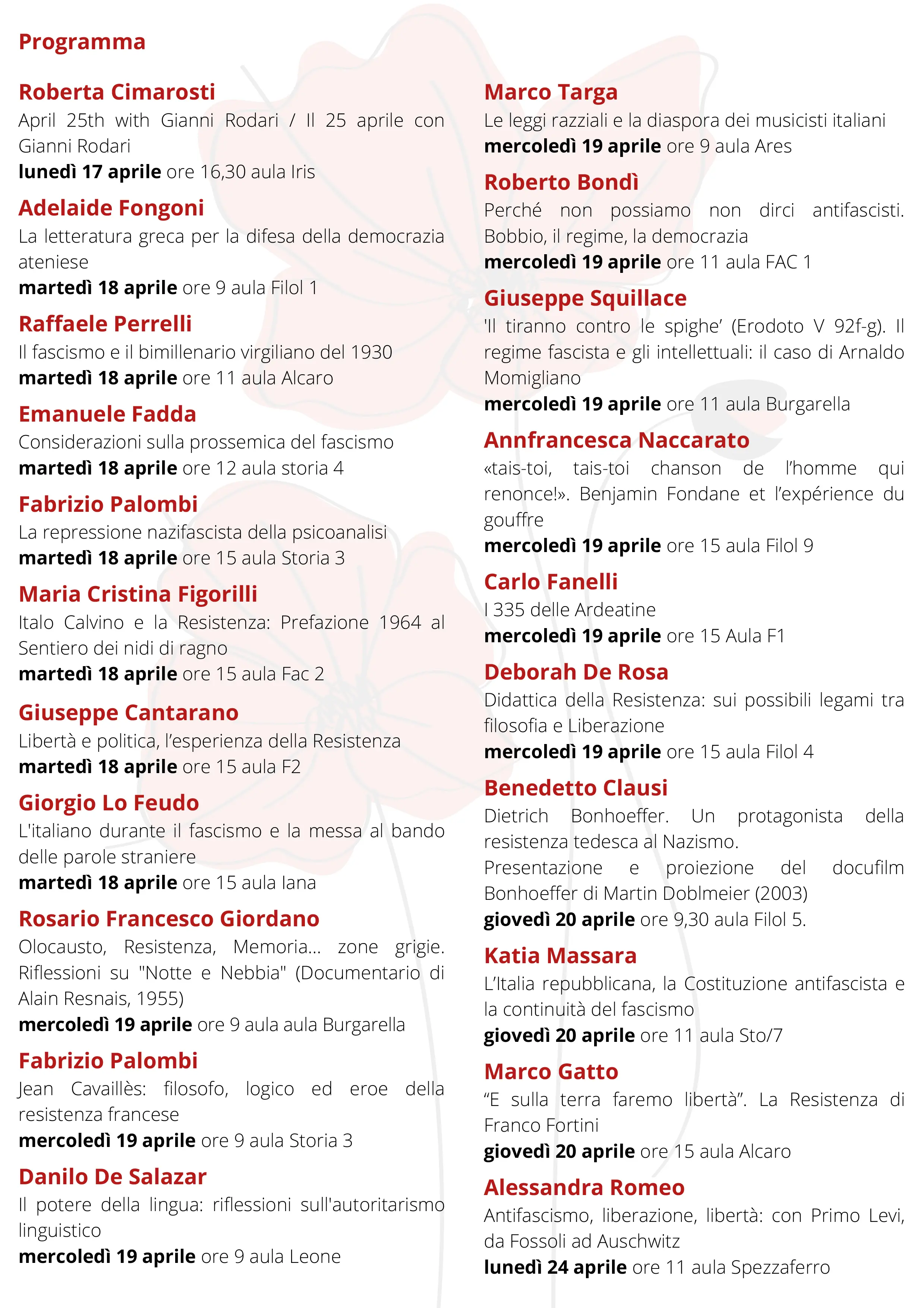 Programma

Roberta Cimarosti
April 25th with Gianni Rodari / Il 25 aprile con Gianni Rodari
lunedì 17 aprile ore 16,30 aula Iris

Adelaide Fongoni
La letteratura greca per la difesa della democrazia ateniese
martedì 18 aprile ore 9 aula Filol 1

Raffaele Perrelli
Il fascismo e il bimillenario virgiliano del 1930
martedì 18 aprile ore 11 aula Alcaro

Emanuele Fadda
Considerazioni sulla prossemica del fascismo
martedì 18 aprile ore 12 aula storia 4

Fabrizio Palombi
La repressione nazifascista della psicoanalisi
martedì 18 aprile ore 15 aula Storia 3

Maria Cristina Figorilli
Italo Calvino e la Resistenza: Prefazione 1964 al Sentiero dei nidi di ragno
martedì 18 aprile ore 15 aula Fac 2

Giuseppe Cantarano
Libertà e politica, l'esperienza della Resistenza
martedì 18 aprile ore 15 aula F2

Giorgio Lo Feudo
L'italiano durante il fascismo e la messa al bando delle parole straniere
martedì 18 aprile ore 15 aula Iana

Rosario Francesco Giordano
Olocausto, Resistenza, Memoria... zone grigie. Riflessioni su "Notte e Nebbia" (Documentario di Alain Resnais, 1955)
mercoledì 19 aprile ore 9 aula aula Burgarella

Fabrizio Palombi
Jean Cavaillès: filosofo, logico ed eroe della resistenza francese
mercoledì 19 aprile ore 9 aula Storia 3

Danilo De Salazar
Il potere della lingua: riflessioni sull'autoritarismo linguistico
mercoledì 19 aprile ore 9 aula Leone

Marco Targa
Le leggi razziali e la diaspora dei musicisti italiani
mercoledì 19 aprile ore 9 aula Ares

Roberto Bondì
Perché non possiamo non dirci antifascisti. Bobbio, il regime, la democrazia
mercoledì 19 aprile ore 11 aula FAC 1

Giuseppe Squillace
'Il tiranno contro le spighe' (Erodoto V 92f-g). Il regime fascista e gli intellettuali: il caso di Arnaldo Momigliano
mercoledì 19 aprile ore 11 aula Burgarella

Annfrancesca Naccarato
«tais-toi, tais-toi chanson de l'homme qui renonce!». Benjamin Fondane et l'expérience du gouffre
mercoledì 19 aprile ore 15 aula Filol 9

Carlo Fanelli
I 335 delle Ardeatine
mercoledì 19 aprile ore 15 Aula F1

Deborah De Rosa
Didattica della Resistenza: sui possibili legami tra filosofia e Liberazione
mercoledì 19 aprile ore 15 aula Filol 4

Benedetto Clausi
Dietrich Bonhoeffer. Un protagonista della resistenza tedesca al Nazismo.
Presentazione e proiezione del docufilm Bonhoeffer di Martin Doblmeier (2003)
giovedì 20 aprile ore 9,30 aula Filol 5.

Katia Massara
L'Italia repubblicana, la Costituzione antifascista e la continuità del fascismo
giovedì 20 aprile ore 11 aula Sto/7

Marco Gatto
"E sulla terra faremo libertà". La Resistenza di Franco Fortini
giovedì 20 aprile ore 15 aula Alcaro

Alessandra Romeo
Antifascismo, liberazione, libertà: con Primo Levi, da Fossoli ad Auschwitz
lunedì 24 aprile ore 11 aula Spezzaferro